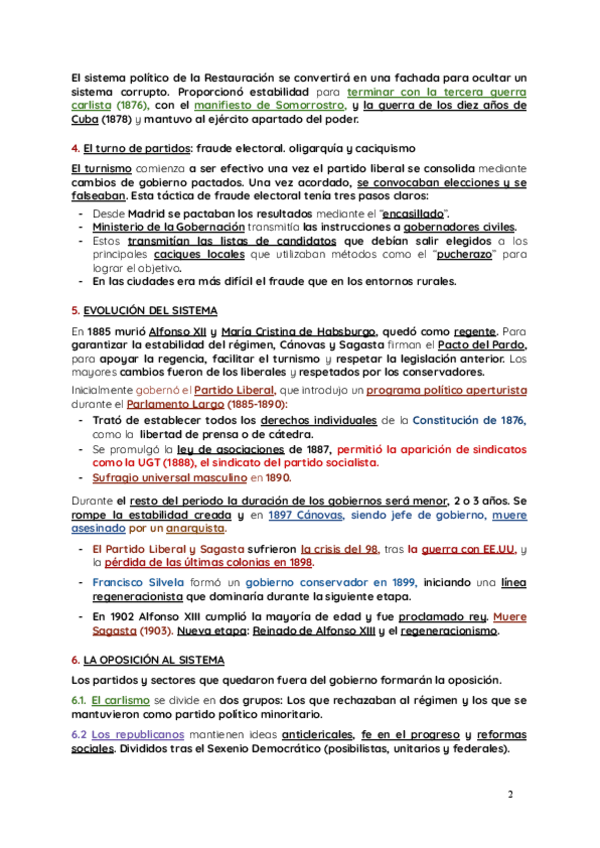 El sistema político de la Restauración se convertirá en una fachada para ocultar un sistema corrupto. Proporcionó estabilidad para terminar con la tercera guerra carlista (1876), con el manifiesto de Somorrostro, y la guerra de los diez años de Cuba (1878) y mantuvo al ejército apartado del poder.

4. El turno de partidos: fraude electoral. oligarquía y caciquismo

El turnismo comienza a ser efectivo una vez el partido liberal se consolida mediante cambios de gobierno pactados. Una vez acordado, se convocaban elecciones y se falseaban. Esta táctica de fraude electoral tenía tres pasos claros:
- Desde Madrid se pactaban los resultados mediante el "encasillado".
- Ministerio de la Gobernación transmitía las instrucciones a gobernadores civiles.
- Estos transmitían las listas de candidatos que debían salir elegidos a los principales caciques locales que utilizaban métodos como el "pucherazo" para lograr el objetivo.
- En las ciudades era más difícil el fraude que en los entornos rurales.

5. EVOLUCIÓN DEL SISTEMA

En 1885 murió Alfonso XII y María Cristina de Habsburgo, quedó como regente. Para garantizar la estabilidad del régimen, Cánovas y Sagasta firman el Pacto del Pardo, para apoyar la regencia, facilitar el turnismo y respetar la legislación anterior. Los mayores cambios fueron de los liberales y respetados por los conservadores.

Inicialmente gobernó el Partido Liberal, que introdujo un programa político aperturista durante el Parlamento Largo (1885-1890):
- Trató de establecer todos los derechos individuales de la Constitución de 1876, como la libertad de prensa o de cátedra.
- Se promulgó la ley de asociaciones de 1887, permitió la aparición de sindicatos como la UGT (1888), el sindicato del partido socialista.
- Sufragio universal masculino en 1890.

Durante el resto del periodo la duración de los gobiernos será menor, 2 o 3 años. Se rompe la estabilidad creada y en 1897 Cánovas, siendo jefe de gobierno, muere asesinado por un anarquista.

- El Partido Liberal y Sagasta sufrieron la crisis del 98, tras la guerra con EE.UU. y la pérdida de las últimas colonias en 1898.
- Francisco Silvela formó un gobierno conservador en 1899, iniciando una línea regeneracionista que dominaría durante la siguiente etapa.
- En 1902 Alfonso XIII cumplió la mayoría de edad y fue proclamado rey. Muere Sagasta (1903). Nueva etapa: Reinado de Alfonso XIII y el regeneracionismo.

6. LA OPOSICIÓN AL SISTEMA

Los partidos y sectores que quedaron fuera del gobierno formarán la oposición.

6.1. El carlismo se divide en dos grupos: Los que rechazaban al régimen y los que se mantuvieron como partido político minoritario.

6.2 Los republicanos mantienen ideas anticlericales, fe en el progreso y reformas sociales. Divididos tras el Sexenio Democrático (posibilistas, unitarios y federales).

2